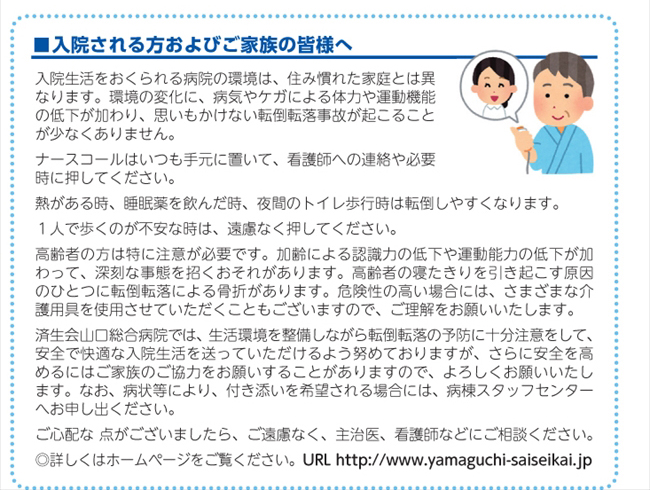 ■入院される方およびご家族の皆様へ

入院生活をおくられる病院の環境は、住み慣れた家庭とは異なります。環境の変化に、病気やケガによる体力や運動機能の低下が加わり、思いもかけない転倒転落事故が起こることが少なくありません。

ナースコールはいつも手元に置いて、看護師への連絡や必要時に押してください。

熱がある時、睡眠薬を飲んだ時、夜間のトイレ歩行時は転倒しやすくなります。

１人で歩くのが不安な時は、遠慮なく押してください。

高齢者の方は特に注意が必要です。加齢による認識力の低下や運動能力の低下が加わって、深刻な事態を招くおそれがあります。高齢者の寝たきりを引き起こす原因のひとつに転倒転落による骨折があります。危険性の高い場合には、さまざまな介護用具を使用させていただくこともございますので、ご理解をお願いいたします。

済生会山口総合病院では、生活環境を整備しながら転倒転落の予防に十分注意をして、安全で快適な入院生活を送っていただけるよう努めておりますが、さらに安全を高めるにはご家族のご協力をお願いすることがありますので、よろしくお願いいたします。なお、病状等により、付き添いを希望される場合には、病棟スタッフセンターへお申し出ください。

ご心配な 点がございましたら、ご遠慮なく、主治医、看護師などにご相談ください。

◎詳しくはホームページをご覧ください。URL http://www.yamaguchi-saiseikai.jp